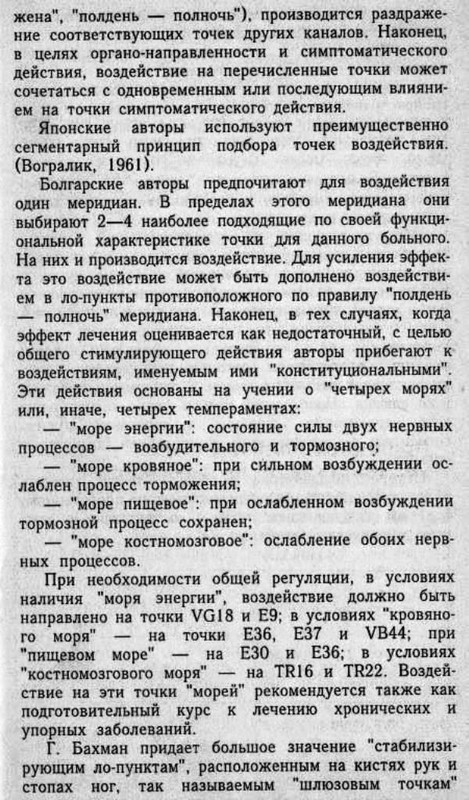 жена", "полдень — полночь"), производится раздражение соответствующих точек других каналов. Наконец, в целях органо-направленности и симптоматического действия, воздействие на перечисленные точки может сочетаться с одновременным или последующим влиянием на точки симптоматического действия.

Японские авторы используют преимущественно сегментарный принцип подбора точек воздействия. (Вогралик, 1961).

Болгарские авторы предпочитают для воздействия один меридиан. В пределах этого меридиана они выбирают 2—4 наиболее подходящие по своей функциональной характеристике точки для данного больного. На них и производится воздействие. Для усиления эффекта это воздействие может быть дополнено воздействием в ло-пункты противоположного по правилу "полдень — полночь" меридиана. Наконец, в тех случаях, когда эффект лечения оценивается как недостаточный, с целью общего стимулирующего действия авторы прибегают к воздействиям, именуемым ими "конституциональными". Эти действия основаны на учении о "четырех морях" или, иначе, четырех темпераментах:

— "море энергии": состояние силы двух нервных процессов — возбудительного и тормозного;

— "море кровяное": при сильном возбуждении ослаблен процесс торможения;

— "море пищевое": при ослабленном возбуждении тормозной процесс сохранен;

— "море костномозговое": ослабление обоих нервных процессов.

При необходимости общей регуляции, в условиях наличия "моря энергии", воздействие должно быть направлено на точки VG18 и E9; в условиях "кровяного моря" — на точки E36, E37 и VB44; при "пищевом море" — на E30 и E36; в условиях "костномозгового моря" — на TR16 и TR22. Воздействие на эти точки "морей" рекомендуется также как подготовительный курс к лечению хронических и упорных заболеваний.

Г. Бахман придает большое значение "стабилизирующим ло-пунктам", расположенным на кистях рук и стопах ног, так называемым "шлюзовым точкам"